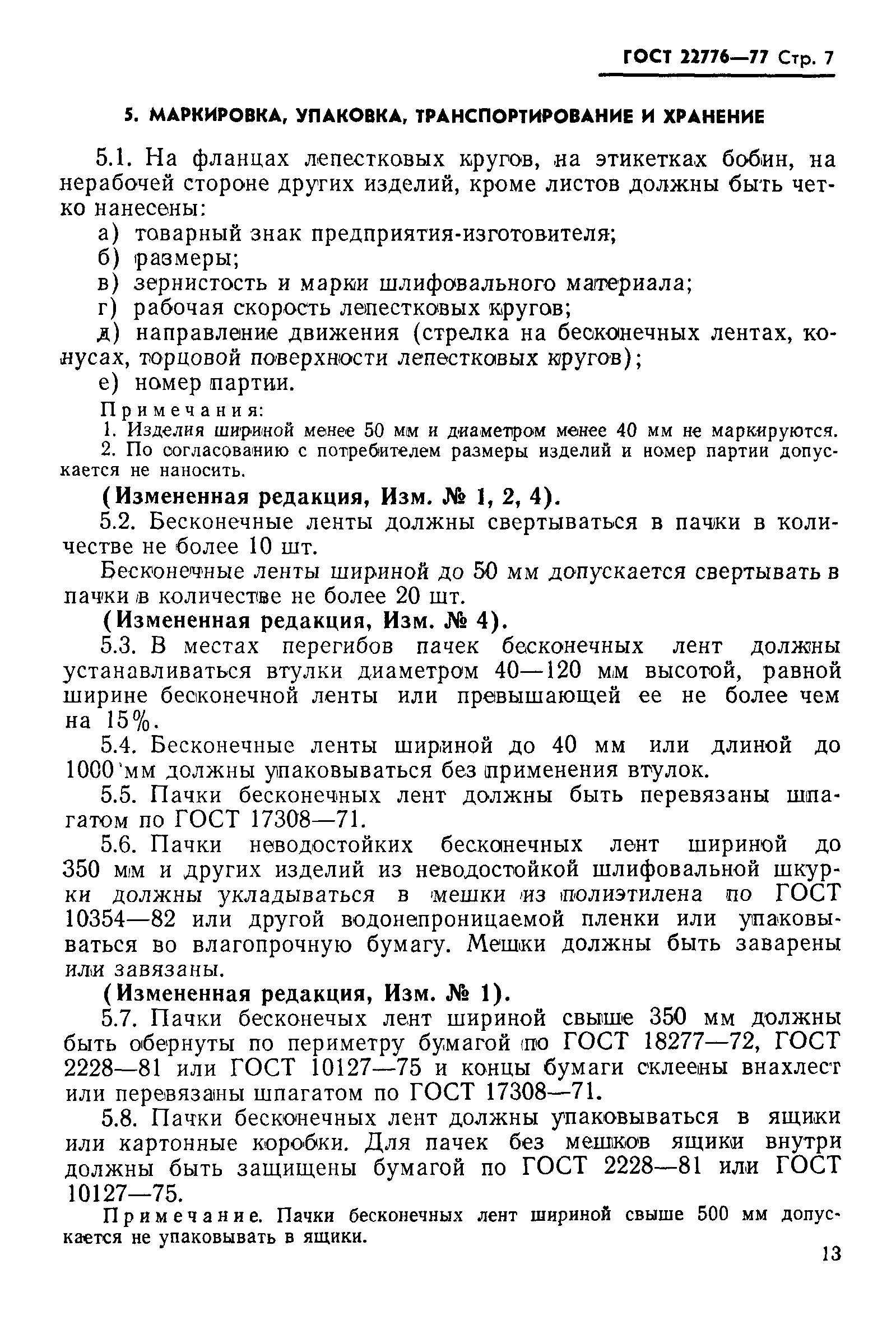 ГОСТ 22776—77 Стр. 7

5. МАРКИРОВКА, УПАКОВКА, ТРАНСПОРТИРОВАНИЕ И ХРАНЕНИЕ

5.1. На фланцах лепестковых кругов, на этикетках бобин, на нерабочей стороне других изделий, кроме листов должны быть четко нанесены:

а) товарный знак предприятия-изготовителя;

б) размеры;

в) зернистость и марки шлифовального материала;

г) рабочая скорость лепестковых кругов;

д) направление движения (стрелка на бесконечных лентах, конусах, торцовой поверхности лепестковых кругов);

е) номер партии.

Примечания:

1. Изделия шириной менее 50 мм и диаметром менее 40 мм не маркируются.

2. По согласованию с потребителем размеры изделий и номер партии допускается не наносить.

(Измененная редакция, Изм. № 1, 2, 4).

5.2. Бесконечные ленты должны свертываться в пачки в количестве не более 10 шт.

Бесконечные ленты шириной до 50 мм допускается свертывать в пачки в количестве не более 20 шт.

(Измененная редакция, Изм. № 4).

5.3. В местах перегибов пачек бесконечных лент должны устанавливаться втулки диаметром 40—120 мм высотой, равной ширине бесконечной ленты или превышающей ее не более чем на 15%.

5.4. Бесконечные ленты шириной до 40 мм или длиной до 1000 мм должны упаковываться без применения втулок.

5.5. Пачки бесконечных лент должны быть перевязаны шпагатом по ГОСТ 17308—71.

5.6. Пачки неводостойких бесконечных лент шириной до 350 мм и других изделий из неводостойкой шлифовальной шкурки должны укладываться в мешки из полиэтилена по ГОСТ 10354—82 или другой водонепроницаемой пленки или упаковываться во влагопрочную бумагу. Мешки должны быть заварены или завязаны.

(Измененная редакция, Изм. № 1).

5.7. Пачки бесконечых лент шириной свыше 350 мм должны быть обернуты по периметру бумагой по ГОСТ 18277—72, ГОСТ 2228—81 или ГОСТ 10127—75 и концы бумаги склеены внахлест или перевязаны шпагатом по ГОСТ 17308—71.

5.8. Пачки бесконечных лент должны упаковываться в ящики или картонные коробки. Для пачек без мешков ящики внутри должны быть защищены бумагой по ГОСТ 2228—81 или ГОСТ 10127—75.

Примечание. Пачки бесконечных лент шириной свыше 500 мм допускается не упаковывать в ящики.

13